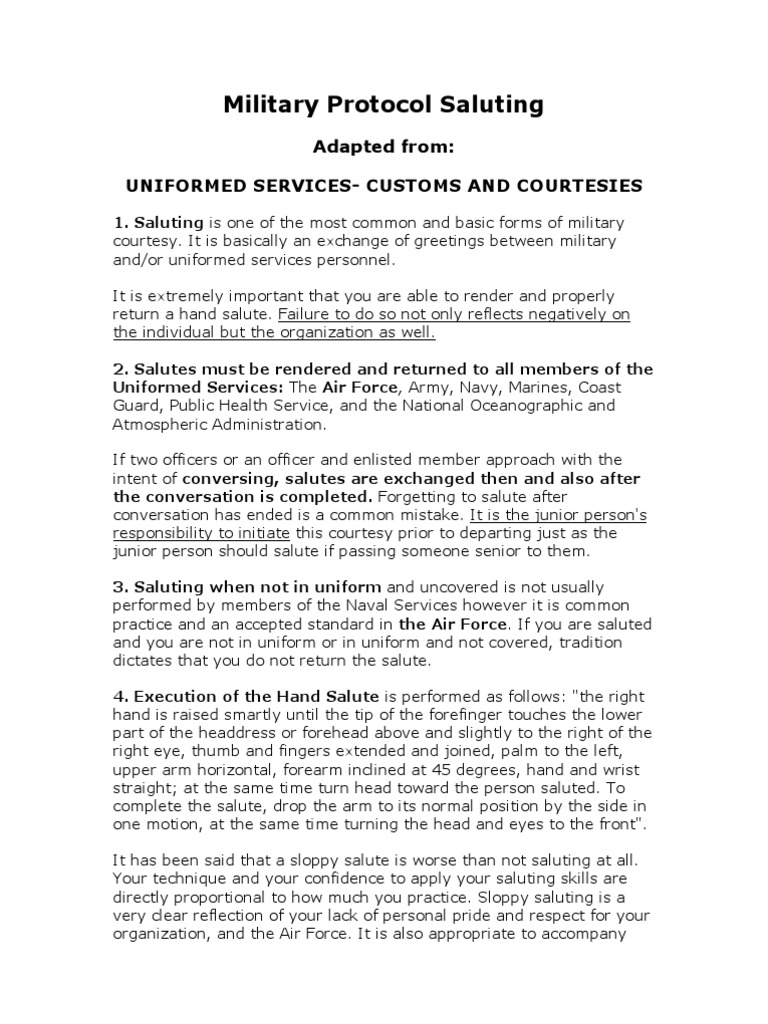 Military Protocol Saluting

Adapted from:

UNIFORMED SERVICES- CUSTOMS AND COURTESIES

1. Saluting is one of the most common and basic forms of military courtesy. It is basically an exchange of greetings between military and/or uniformed services personnel.

It is extremely important that you are able to render and properly return a hand salute. Failure to do so not only reflects negatively on the individual but the organization as well.

2. Salutes must be rendered and returned to all members of the Uniformed Services: The Air Force, Army, Navy, Marines, Coast Guard, Public Health Service, and the National Oceanographic and Atmospheric Administration.

If two officers or an officer and enlisted member approach with the intent of conversing, salutes are exchanged then and also after the conversation is completed. Forgetting to salute after conversation has ended is a common mistake. It is the junior person's responsibility to initiate this courtesy prior to departing just as the junior person should salute if passing someone senior to them.

3. Saluting when not in uniform and uncovered is not usually performed by members of the Naval Services however it is common practice and an accepted standard in the Air Force. If you are saluted and you are not in uniform or in uniform and not covered, tradition dictates that you do not return the salute.

4. Execution of the Hand Salute is performed as follows: "the right hand is raised smartly until the tip of the forefinger touches the lower part of the headdress or forehead above and slightly to the right of the right eye, thumb and fingers extended and joined, palm to the left, upper arm horizontal, forearm inclined at 45 degrees, hand and wrist straight; at the same time turn head toward the person saluted. To complete the salute, drop the arm to its normal position by the side in one motion, at the same time turning the head and eyes to the front".

It has been said that a sloppy salute is worse than not saluting at all. Your technique and your confidence to apply your saluting skills are directly proportional to how much you practice. Sloppy saluting is a very clear reflection of your lack of personal pride and respect for your organization, and the Air Force. It is also appropriate to accompany